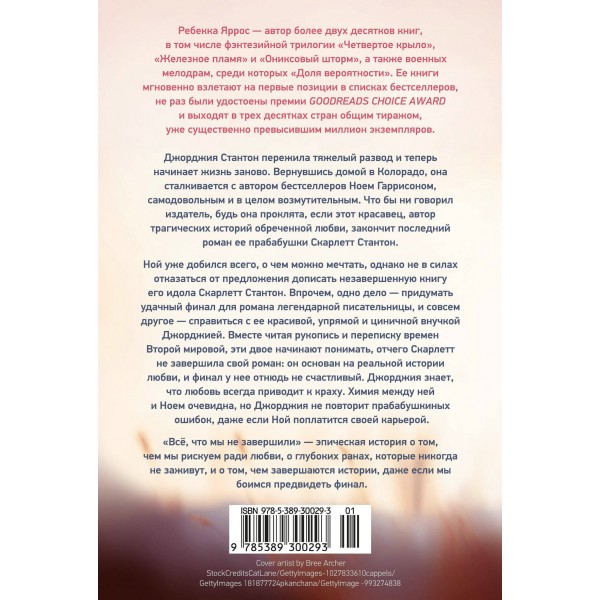 Ребекка Яррос — автор более двух десятков книг, в том числе фэнтезийной трилогии «Четвертое крыло», «Железное пламя» и «Ониксовый шторм», а также военных мелодрам, среди которых «Доля вероятности». Ее книги мгновенно взлетают на первые позиции в списках бестселлеров, не раз были удостоены премии GOODREADS CHOICE AWARD и выходят в трех десятках стран общим тиражом, уже существенно превысившим миллион экземпляров.

Джорджия Стантон пережила тяжелый развод и теперь начинает жизнь заново. Вернувшись домой в Колорадо, она сталкивается с автором бестселлеров Ноем Гаррисоном, самодовольным и в целом возмутительным. Что бы ни говорил издатель, будь она проклята, если этот красавец, автор трагических историй обреченной любви, закончит последний роман ее прабабушки Скарлетт Стантон.

Ной уже добился всего, о чем можно мечтать, однако не в силах отказаться от предложения дописать незавершенную книгу его идола Скарлетт Стантон. Впрочем, одно дело — придумать удачный финал для романа легендарной писательницы, и совсем другое — справиться с ее красивой, упрямой и циничной внучкой Джорджией. Вместе читая рукопись и переписку времен Второй мировой, эти двое начинают понимать, отчего Скарлетт не завершила свой роман: он основан на реальной истории любви, и финал у нее отнюдь не счастливый. Джорджия знает, что любовь всегда приводит к краху. Химия между ней и Ноем очевидна, но Джорджия не повторит прабабушкиных ошибок, даже если Ной поплатится своей карьерой.

«Всё, что мы не завершили» — эпическая история о том, чем мы рискуем ради любви, о глубоких ранах, которые никогда не заживут, и о том, чем завершаются истории, даже если мы боимся предвидеть финал.

ISBN 978-5-389-30029-3 01

9 785389 300293

Cover artist by Bree Archer
StockCreditsCatLane/GettyImages-1027833610cappels/
GettyImages 181877724pkanchana/GettyImage -993274838